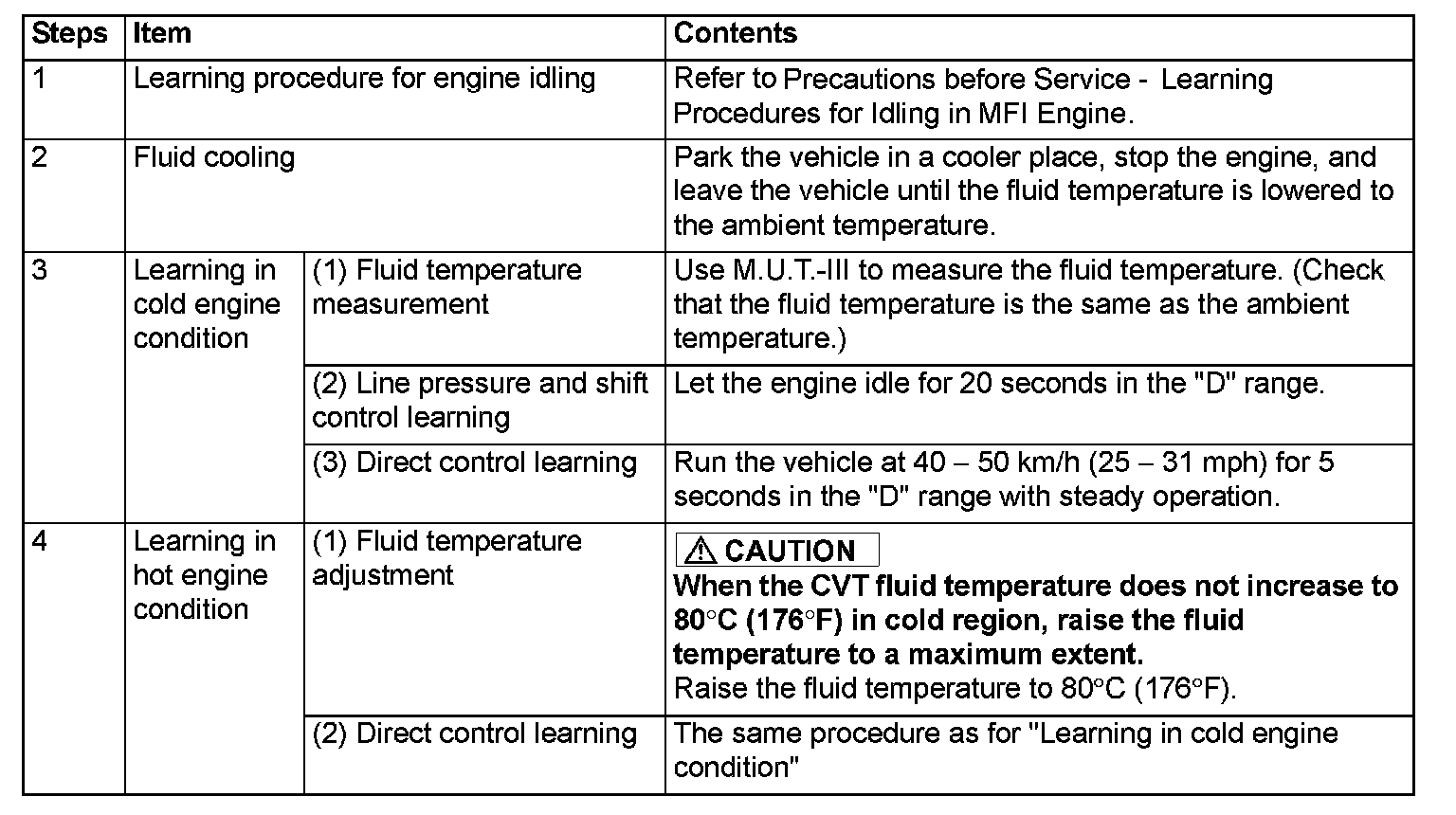 | Steps | Item | | Contents |
|---|---|---|---|
| 1 | Learning procedure for engine idling | | Refer to Precautions before Service - Learning Procedures for Idling in MFI Engine. |
| 2 | Fluid cooling | | Park the vehicle in a cooler place, stop the engine, and leave the vehicle until the fluid temperature is lowered to the ambient temperature. |
| 3 | Learning in cold engine condition | (1) Fluid temperature measurement | Use M.U.T.-III to measure the fluid temperature. (Check that the fluid temperature is the same as the ambient temperature.) |
| | | (2) Line pressure and shift control learning | Let the engine idle for 20 seconds in the "D" range. |
| | | (3) Direct control learning | Run the vehicle at 40 – 50 km/h (25 – 31 mph) for 5 seconds in the "D" range with steady operation. |
| 4 | Learning in hot engine condition | (1) Fluid temperature adjustment | CAUTION When the CVT fluid temperature does not increase to 80°C (176°F) in cold region, raise the fluid temperature to a maximum extent. Raise the fluid temperature to 80°C (176°F). |
| | | (2) Direct control learning | The same procedure as for "Learning in cold engine condition" |